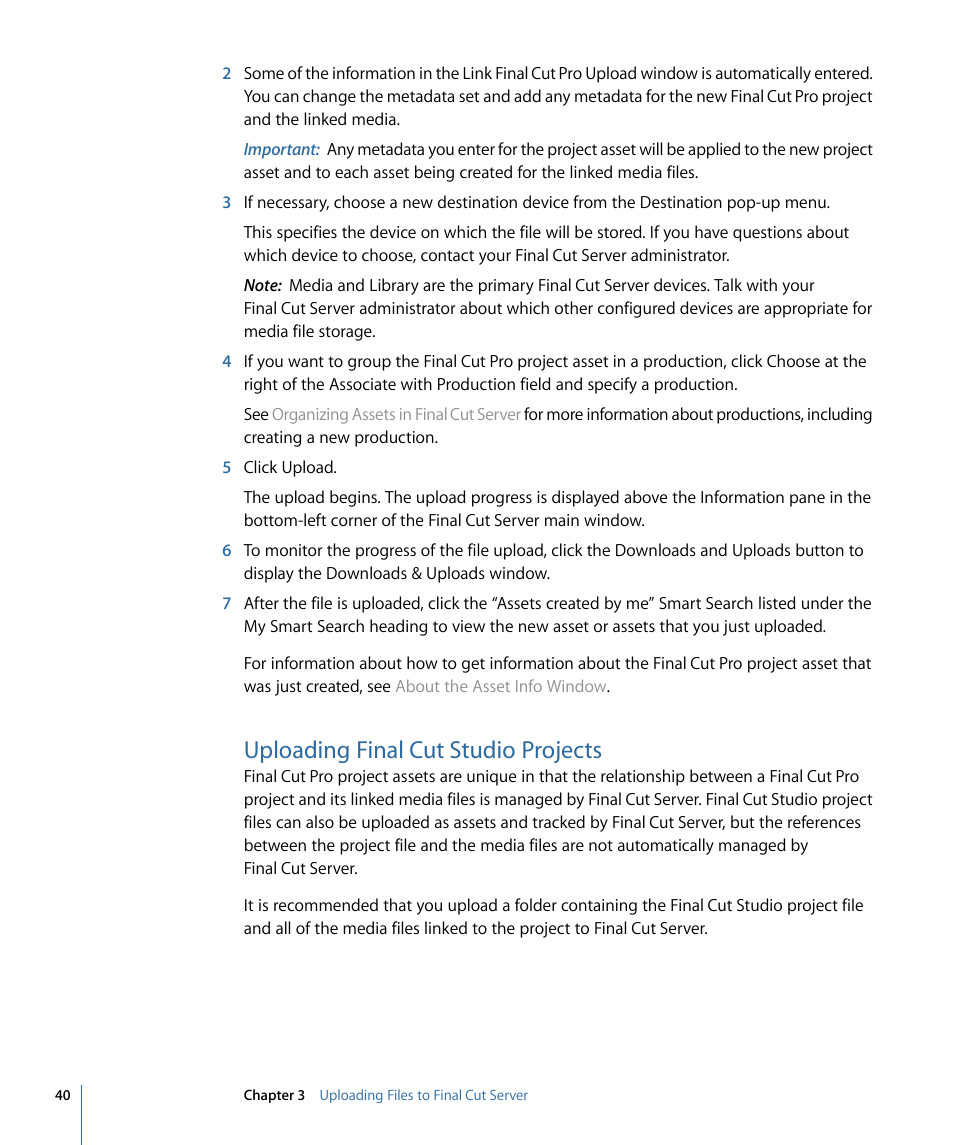 2 Some of the information in the Link Final Cut Pro Upload window is automatically entered. You can change the metadata set and add any metadata for the new Final Cut Pro project and the linked media.

Important: Any metadata you enter for the project asset will be applied to the new project asset and to each asset being created for the linked media files.

3 If necessary, choose a new destination device from the Destination pop-up menu.

This specifies the device on which the file will be stored. If you have questions about which device to choose, contact your Final Cut Server administrator.

Note: Media and Library are the primary Final Cut Server devices. Talk with your Final Cut Server administrator about which other configured devices are appropriate for media file storage.

4 If you want to group the Final Cut Pro project asset in a production, click Choose at the right of the Associate with Production field and specify a production.

See Organizing Assets in Final Cut Server for more information about productions, including creating a new production.

5 Click Upload.

The upload begins. The upload progress is displayed above the Information pane in the bottom-left corner of the Final Cut Server main window.

6 To monitor the progress of the file upload, click the Downloads and Uploads button to display the Downloads & Uploads window.

7 After the file is uploaded, click the “Assets created by me” Smart Search listed under the My Smart Search heading to view the new asset or assets that you just uploaded.

For information about how to get information about the Final Cut Pro project asset that was just created, see About the Asset Info Window.

Uploading Final Cut Studio Projects

Final Cut Pro project assets are unique in that the relationship between a Final Cut Pro project and its linked media files is managed by Final Cut Server. Final Cut Studio project files can also be uploaded as assets and tracked by Final Cut Server, but the references between the project file and the media files are not automatically managed by Final Cut Server.

It is recommended that you upload a folder containing the Final Cut Studio project file and all of the media files linked to the project to Final Cut Server.

40 Chapter 3 Uploading Files to Final Cut Server